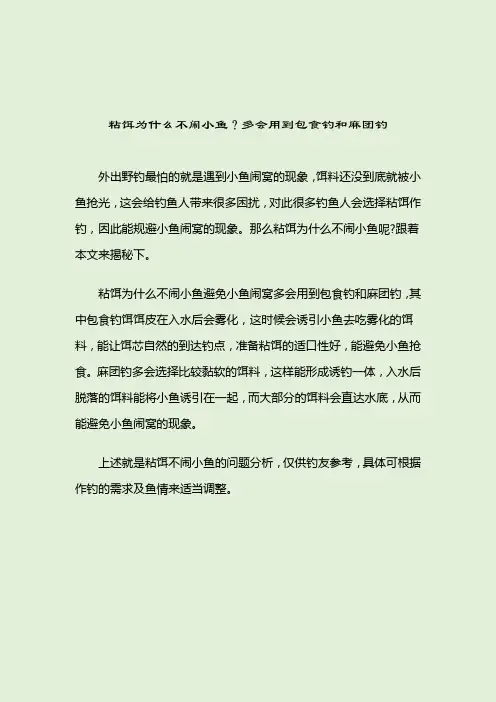 粘饵为什么不闹小鱼？多会用到包食钓和麻团钓

外出野钓最怕的就是遇到小鱼闹窝的现象，饵料还没到底就被小鱼抢光，这会给钓鱼人带来很多困扰，对此很多钓鱼人会选择粘饵作钓，因此能规避小鱼闹窝的现象。那么粘饵为什么不闹小鱼呢?跟着本文来揭秘下。

粘饵为什么不闹小鱼避免小鱼闹窝多会用到包食钓和麻团钓，其中包食钓饵饵皮在入水后会雾化，这时候会诱引小鱼去吃雾化的饵料，能让饵芯自然的到达钓点，准备粘饵的适口性好，能避免小鱼抢食。麻团钓多会选择比较黏软的饵料，这样能形成诱钓一体，入水后脱落的饵料能将小鱼诱引在一起，而大部分的饵料会直达水底，从而能避免小鱼闹窝的现象。

上述就是粘饵不闹小鱼的问题分析，仅供钓友参考，具体可根据作钓的需求及鱼情来适当调整。